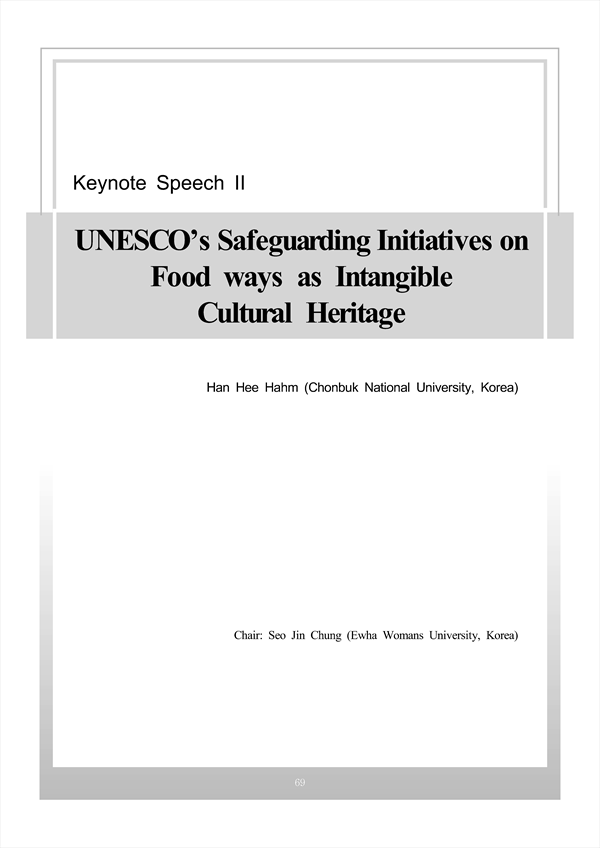 Keynote Speech II

UNESCO's Safeguarding Initiatives on Food ways as Intangible Cultural Heritage

Han Hee Hahm (Chonbuk National University, Korea)

Chair: Seo Jin Chung (Ewha Womans University, Korea)

69